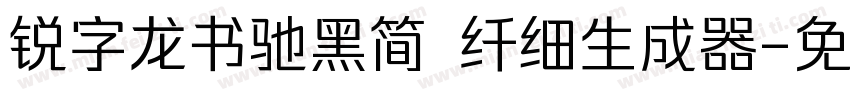 锐字龙书驰黑简 纤细生成器-免